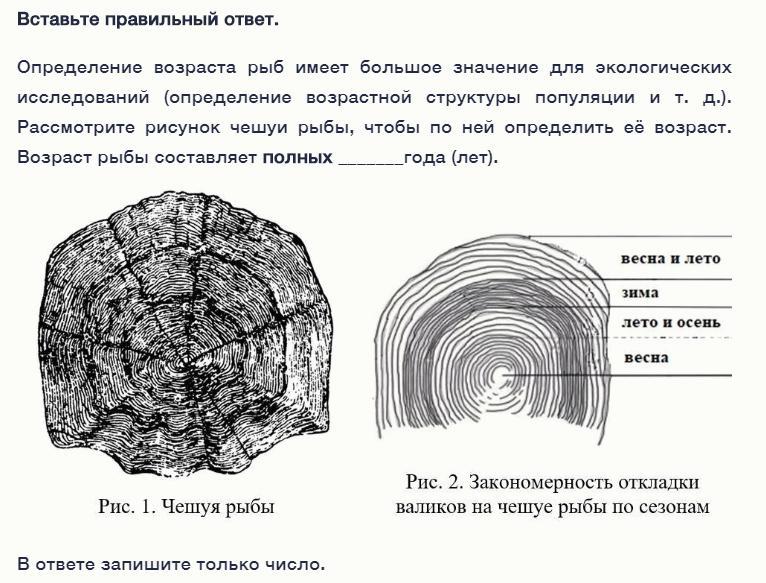 Вставьте правильный ответ.

Определение возраста рыб имеет большое значение для экологических исследований (определение возрастной структуры популяции и т. д.). Рассмотрите рисунок чешуи рыбы, чтобы по ней определить её возраст. Возраст рыбы составляет полных _______года (лет).

Рис. 1. Чешуя рыбы

весна и лето
зима
лето и осень
весна

Рис. 2. Закономерность откладки валиков на чешуе рыбы по сезонам

В ответе запишите только число.